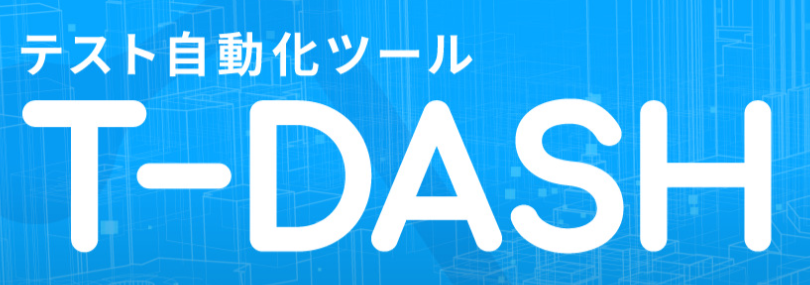 テスト自動化ツール
T-DASH